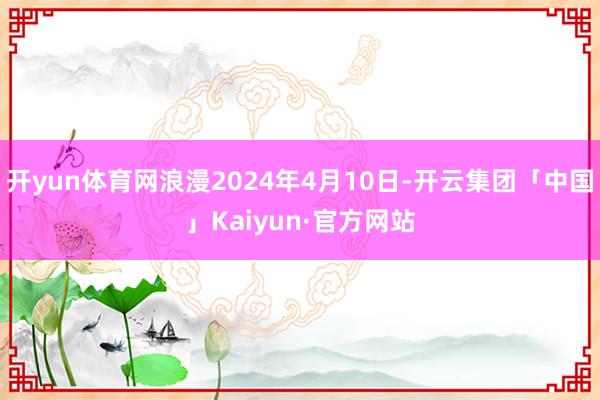 开yun体育网浪漫2024年4月10日-开云集团「中国」Kaiyun·官方网站